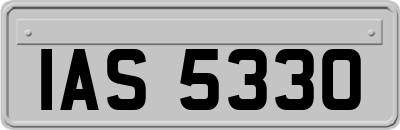 IAS 5330